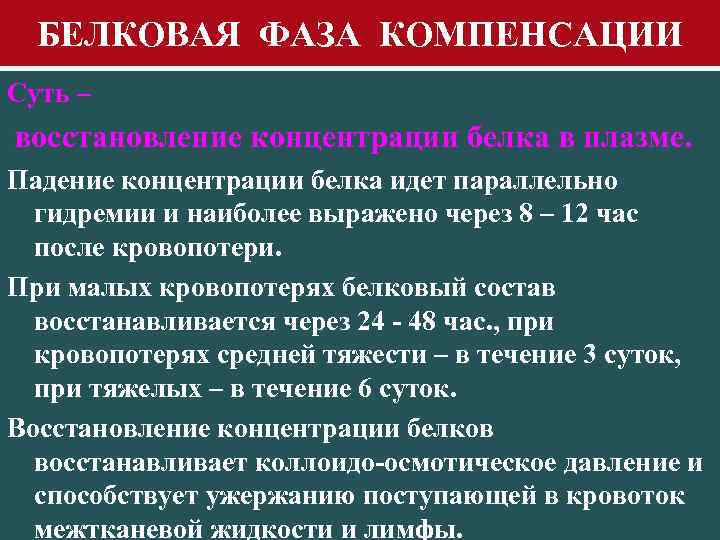 БЕЛКОВАЯ ФАЗА КОМПЕНСАЦИИ

Суть –

восстановление концентрации белка в плазме.

Падение концентрации белка идет параллельно гидремии и наиболее выражено через 8 – 12 час после кровопотери.

При малых кровопотерях белковый состав восстанавливается через 24 - 48 час., при кровопотерях средней тяжести – в течение 3 суток, при тяжелых – в течение 6 суток.

Восстановление концентрации белков восстанавливает коллоидо-осмотическое давление и способствует ужержанию поступающей в кровоток межтканевой жидкости и лимфы.